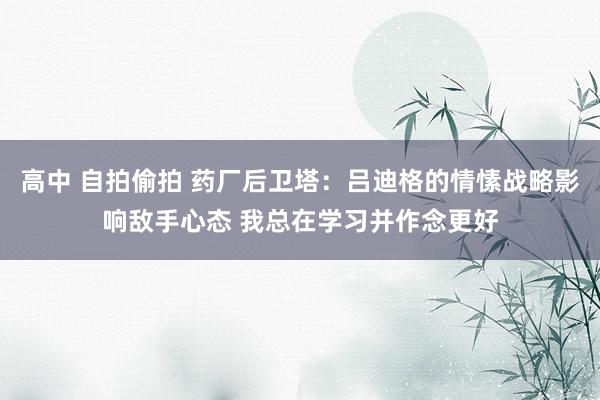 高中 自拍偷拍 药厂后卫塔：吕迪格的情愫战略影响敌手心态 我总在学习并作念更好